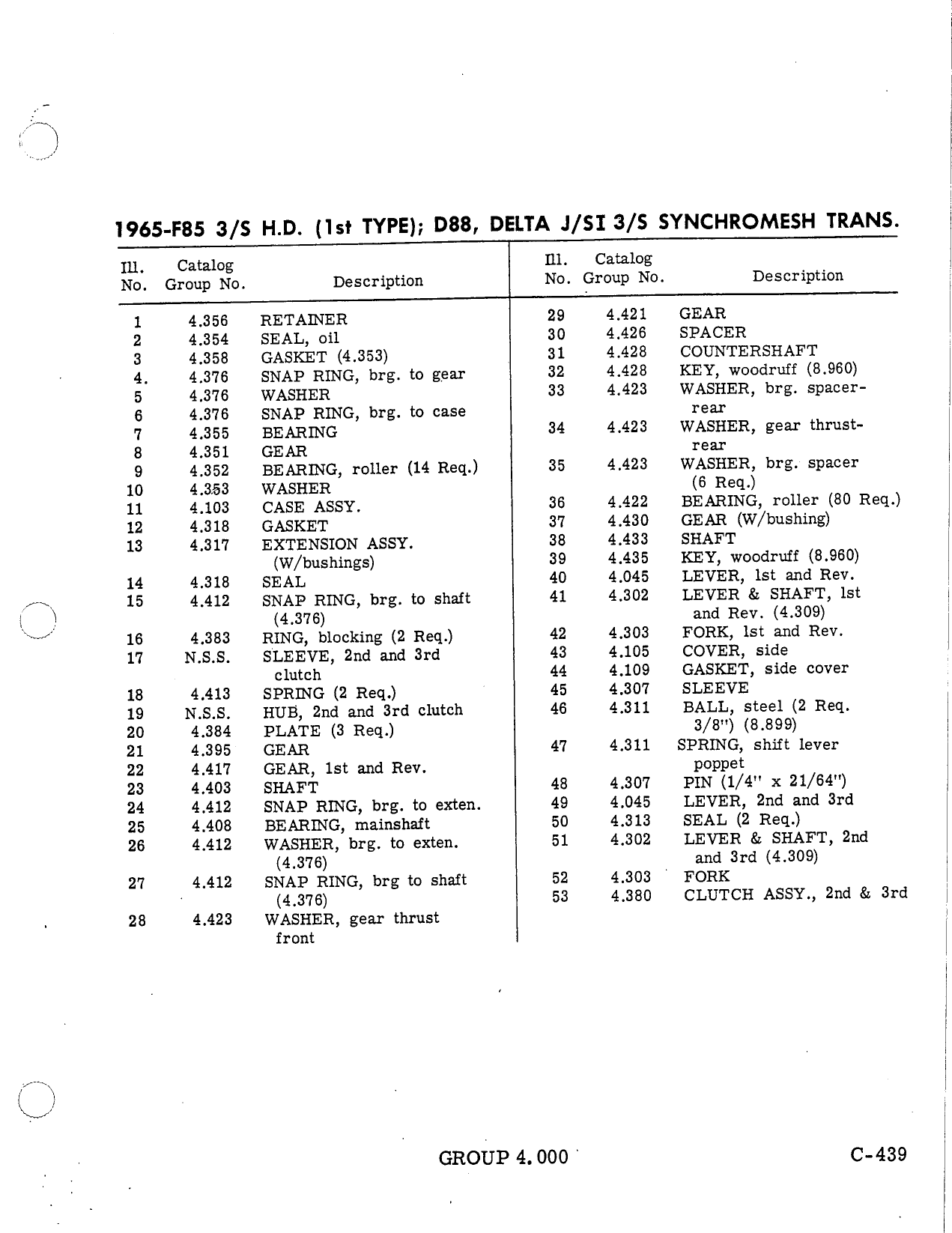 1965-F85 3/S H.D. (1st TYPE); D88, DELTA J/SI 3/S SYNCHROMESH TRANS.

| Ill. No. | Catalog Group No. | Description |
|---|---|---|
| 1 | 4.356 | RETAINER |
| 2 | 4.354 | SEAL, oil |
| 3 | 4.358 | GASKET (4.353) |
| 4. | 4.376 | SNAP RING, brg. to gear |
| 5 | 4.376 | WASHER |
| 6 | 4.376 | SNAP RING, brg. to case |
| 7 | 4.355 | BEARING |
| 8 | 4.351 | GEAR |
| 9 | 4.352 | BEARING, roller (14 Req.) |
| 10 | 4.353 | WASHER |
| 11 | 4.103 | CASE ASSY. |
| 12 | 4.318 | GASKET |
| 13 | 4.317 | EXTENSION ASSY. (W/bushings) |
| 14 | 4.318 | SEAL |
| 15 | 4.412 | SNAP RING, brg. to shaft (4.376) |
| 16 | 4.383 | RING, blocking (2 Req.) |
| 17 | N.S.S. | SLEEVE, 2nd and 3rd clutch |
| 18 | 4.413 | SPRING (2 Req.) |
| 19 | N.S.S. | HUB, 2nd and 3rd clutch |
| 20 | 4.384 | PLATE (3 Req.) |
| 21 | 4.395 | GEAR |
| 22 | 4.417 | GEAR, 1st and Rev. |
| 23 | 4.403 | SHAFT |
| 24 | 4.412 | SNAP RING, brg. to exten. |
| 25 | 4.408 | BEARING, mainshaft |
| 26 | 4.412 | WASHER, brg. to exten. (4.376) |
| 27 | 4.412 | SNAP RING, brg to shaft (4.376) |
| 28 | 4.423 | WASHER, gear thrust front |

| Ill. No. | Catalog Group No. | Description |
|---|---|---|
| 29 | 4.421 | GEAR |
| 30 | 4.426 | SPACER |
| 31 | 4.428 | COUNTERSHAFT |
| 32 | 4.428 | KEY, woodruff (8.960) |
| 33 | 4.423 | WASHER, brg. spacer-rear |
| 34 | 4.423 | WASHER, gear thrust-rear |
| 35 | 4.423 | WASHER, brg. spacer (6 Req.) |
| 36 | 4.422 | BEARING, roller (80 Req.) |
| 37 | 4.430 | GEAR (W/bushing) |
| 38 | 4.433 | SHAFT |
| 39 | 4.435 | KEY, woodruff (8.960) |
| 40 | 4.045 | LEVER, 1st and Rev. |
| 41 | 4.302 | LEVER & SHAFT, 1st and Rev. (4.309) |
| 42 | 4.303 | FORK, 1st and Rev. |
| 43 | 4.105 | COVER, side |
| 44 | 4.109 | GASKET, side cover |
| 45 | 4.307 | SLEEVE |
| 46 | 4.311 | BALL, steel (2 Req. 3/8") (8.899) |
| 47 | 4.311 | SPRING, shift lever poppet |
| 48 | 4.307 | PIN (1/4" x 21/64") |
| 49 | 4.045 | LEVER, 2nd and 3rd |
| 50 | 4.313 | SEAL (2 Req.) |
| 51 | 4.302 | LEVER & SHAFT, 2nd and 3rd (4.309) |
| 52 | 4.303 | FORK |
| 53 | 4.380 | CLUTCH ASSY., 2nd & 3rd |

GROUP 4.000

C-439